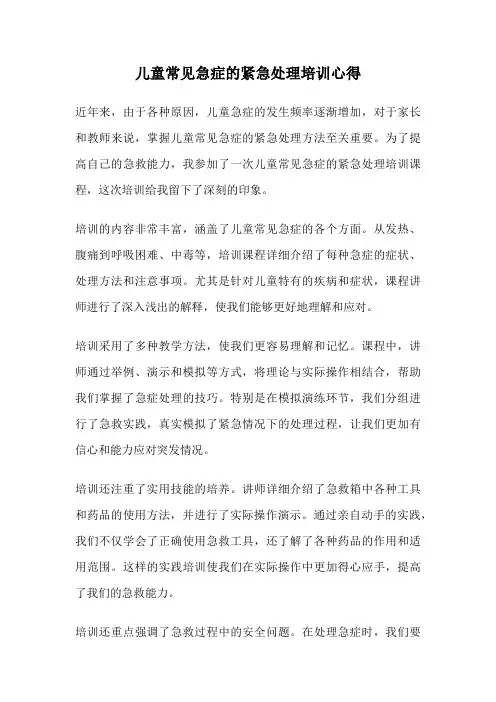 儿童常见急症的紧急处理培训心得

近年来，由于各种原因，儿童急症的发生频率逐渐增加，对于家长和教师来说，掌握儿童常见急症的紧急处理方法至关重要。为了提高自己的急救能力，我参加了一次儿童常见急症的紧急处理培训课程，这次培训给我留下了深刻的印象。

培训的内容非常丰富，涵盖了儿童常见急症的各个方面。从发热、腹痛到呼吸困难、中毒等，培训课程详细介绍了每种急症的症状、处理方法和注意事项。尤其是针对儿童特有的疾病和症状，课程讲师进行了深入浅出的解释，使我们能够更好地理解和应对。

培训采用了多种教学方法，使我们更容易理解和记忆。课程中，讲师通过举例、演示和模拟等方式，将理论与实际操作相结合，帮助我们掌握了急症处理的技巧。特别是在模拟演练环节，我们分组进行了急救实践，真实模拟了紧急情况下的处理过程，让我们更加有信心和能力应对突发情况。

培训还注重了实用技能的培养。讲师详细介绍了急救箱中各种工具和药品的使用方法，并进行了实际操作演示。通过亲自动手的实践，我们不仅学会了正确使用急救工具，还了解了各种药品的作用和适用范围。这样的实践培训使我们在实际操作中更加得心应手，提高了我们的急救能力。

培训还重点强调了急救过程中的安全问题。在处理急症时，我们要